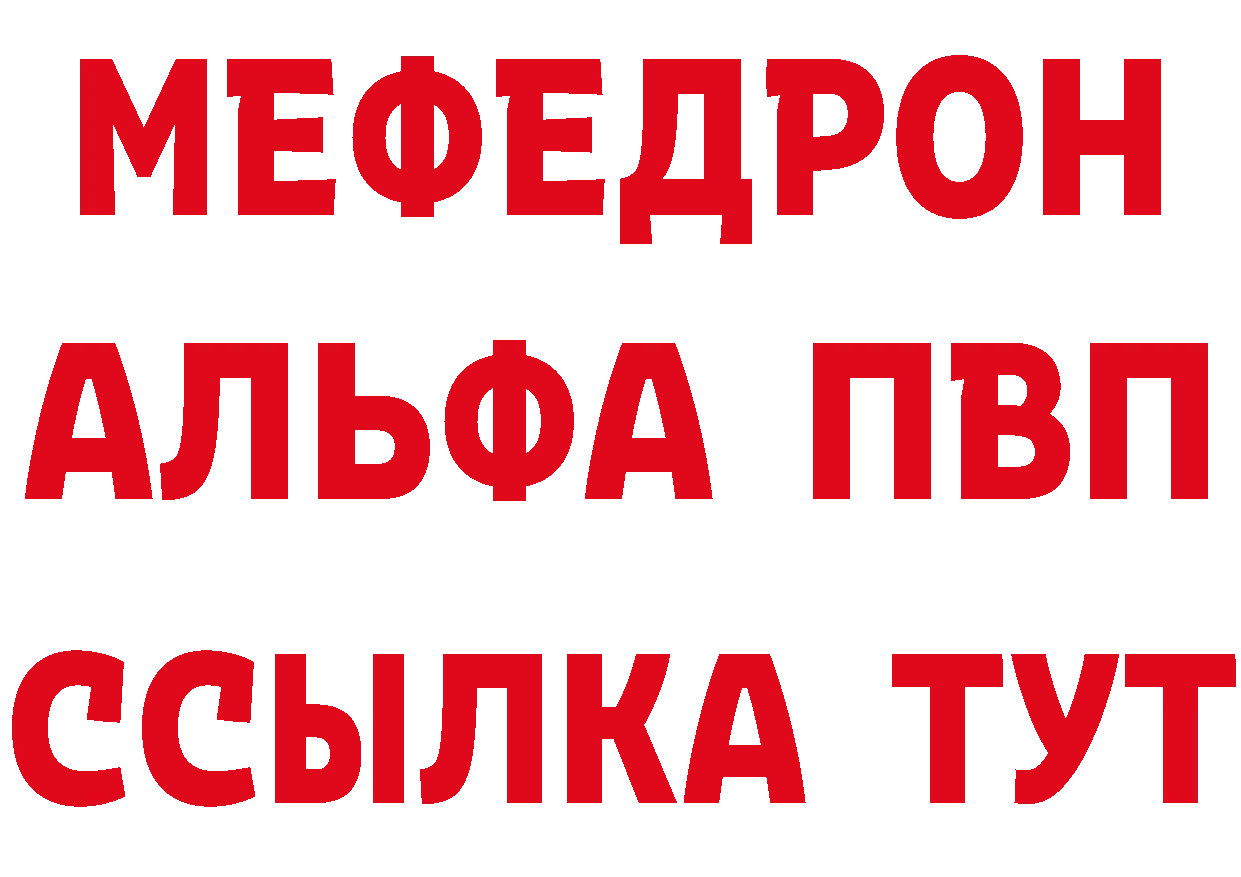 МЕФЕДРОН
АЛЬФА ПВП
ССЫЛКА ТУТ